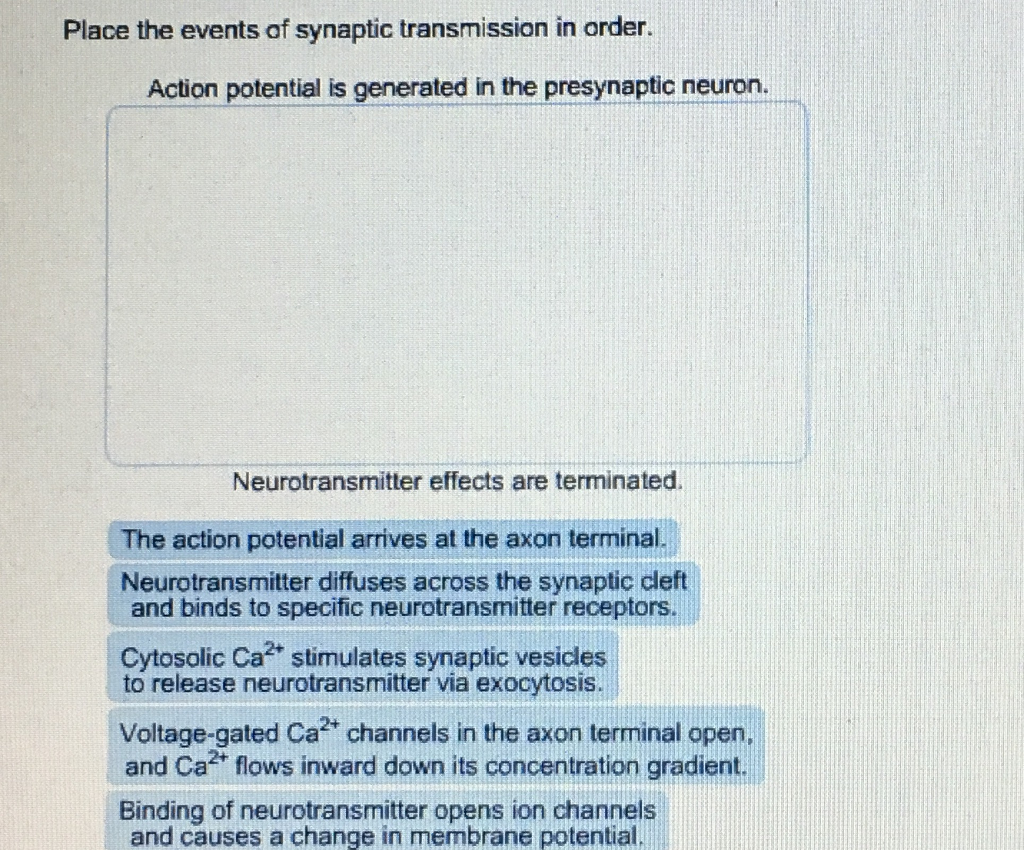 Place the events of synaptic transmission in order.

Action potential is generated in the presynaptic neuron.

Neurotransmitter effects are terminated.

The action potential arrives at the axon terminal.

Neurotransmitter diffuses across the synaptic cleft and binds to specific neurotransmitter receptors.

Cytosolic $Ca^{2+}$ stimulates synaptic vesicles to release neurotransmitter via exocytosis.

Voltage-gated $Ca^{2+}$ channels in the axon terminal open, and $Ca^{2+}$ flows inward down its concentration gradient.

Binding of neurotransmitter opens ion channels and causes a change in membrane potential.